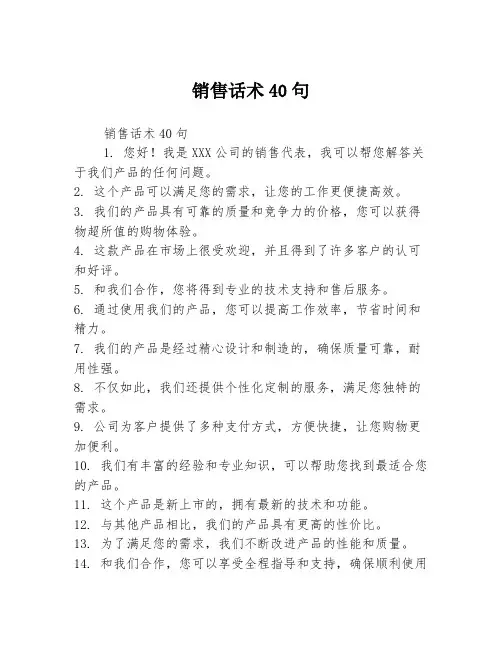 销售话术 40 句

销售话术 40 句

1. 您好！我是 XXX 公司的销售代表，我可以帮您解答关于我们产品的任何问题。

2. 这个产品可以满足您的需求，让您的工作更便捷高效。

3. 我们的产品具有可靠的质量和竞争力的价格，您可以获得物超所值的购物体验。

4. 这款产品在市场上很受欢迎，并且得到了许多客户的认可和好评。

5. 和我们合作，您将得到专业的技术支持和售后服务。

6. 通过使用我们的产品，您可以提高工作效率，节省时间和精力。

7. 我们的产品是经过精心设计和制造的，确保质量可靠，耐用性强。

8. 不仅如此，我们还提供个性化定制的服务，满足您独特的需求。

9. 公司为客户提供了多种支付方式，方便快捷，让您购物更加便利。

10. 我们有丰富的经验和专业知识，可以帮助您找到最适合您的产品。

11. 这个产品是新上市的，拥有最新的技术和功能。

12. 与其他产品相比，我们的产品具有更高的性价比。

13. 为了满足您的需求，我们不断改进产品的性能和质量。

14. 和我们合作，您可以享受全程指导和支持，确保顺利使用